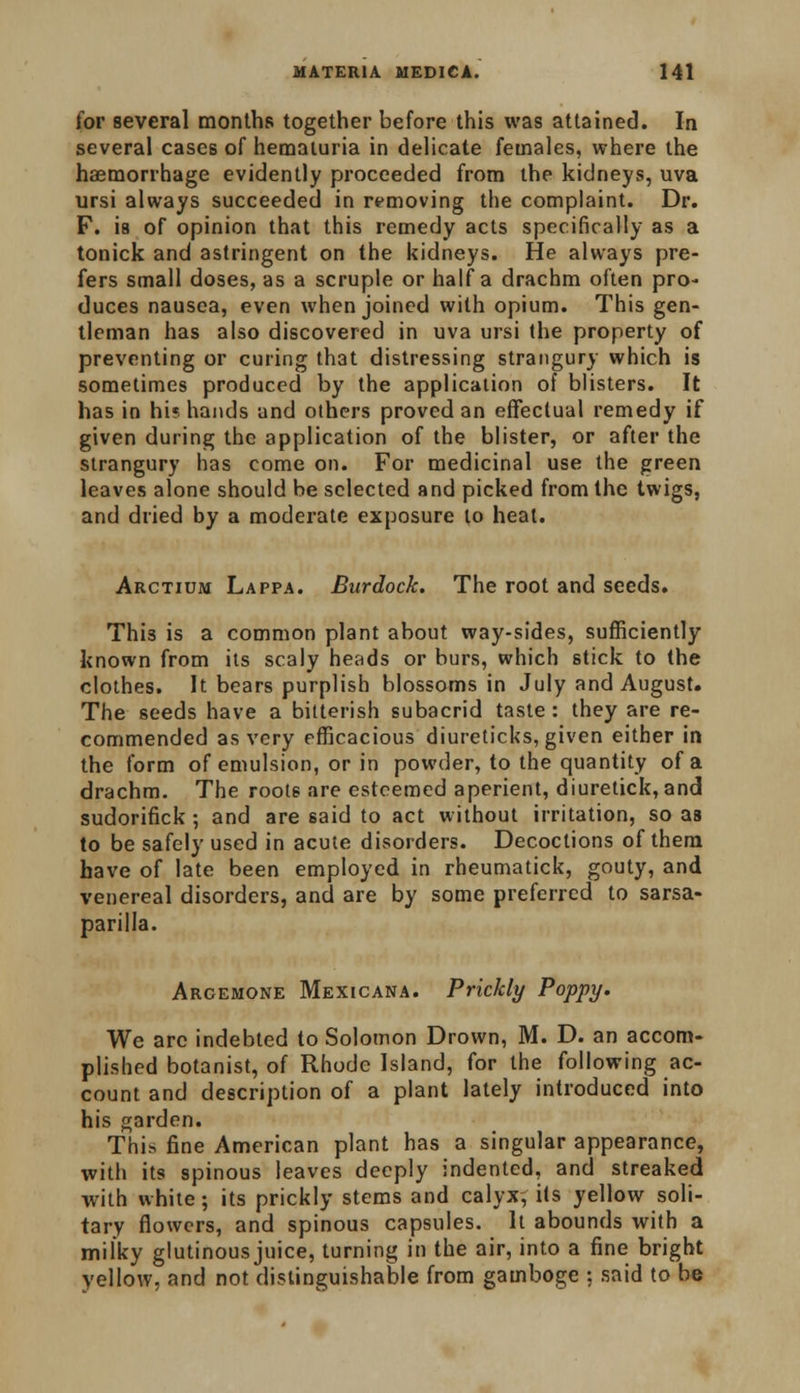 MATERIA MEDICA. 141

for several months together before this was attained. In several cases of hematuria in delicate females, where the hæmorrhage evidently proceeded from the kidneys, uva ursi always succeeded in removing the complaint. Dr. F. is of opinion that this remedy acts specifically as a tonick and astringent on the kidneys. He always prefers small doses, as a scruple or half a drachm often produces nausea, even when joined with opium. This gentleman has also discovered in uva ursi the property of preventing or curing that distressing strangury which is sometimes produced by the application of blisters. It has in his hands and others proved an effectual remedy if given during the application of the blister, or after the strangury has come on. For medicinal use the green leaves alone should be selected and picked from the twigs, and dried by a moderate exposure to heat.

Arctium Lappa. Burdock. The root and seeds.

This is a common plant about way-sides, sufficiently known from its scaly heads or burs, which stick to the clothes. It bears purplish blossoms in July and August. The seeds have a bitterish subacrid taste: they are recommended as very efficacious diureticks, given either in the form of emulsion, or in powder, to the quantity of a drachm. The roots are esteemed aperient, diuretick, and sudorifick; and are said to act without irritation, so as to be safely used in acute disorders. Decoctions of them have of late been employed in rheumatick, gouty, and venereal disorders, and are by some preferred to sarsaparilla.

Argemone Mexicana. Prickly Poppy.

We are indebted to Solomon Drown, M. D. an accomplished botanist, of Rhode Island, for the following account and description of a plant lately introduced into his garden.

This fine American plant has a singular appearance, with its spinous leaves deeply indented, and streaked with white; its prickly stems and calyx, its yellow solitary flowers, and spinous capsules. It abounds with a milky glutinous juice, turning in the air, into a fine bright yellow, and not distinguishable from gamboge; said to be